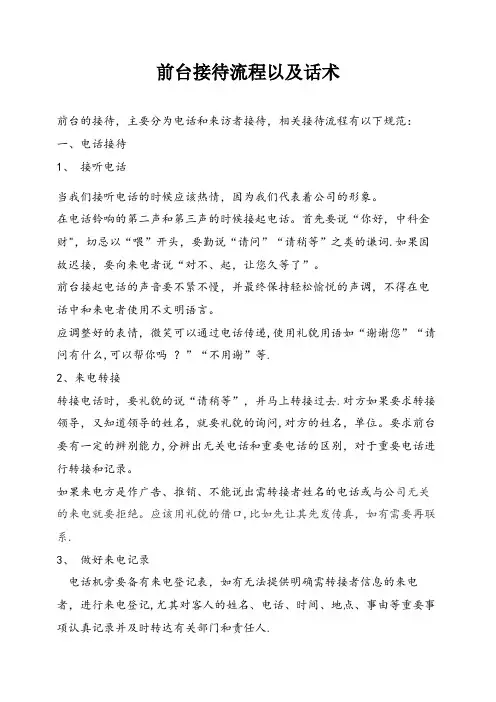 前台接待流程以及话术

前台的接待，主要分为电话和来访者接待，相关接待流程有以下规范：

一、电话接待

1、 接听电话

当我们接听电话的时候应该热情，因为我们代表着公司的形象。

在电话铃响的第二声和第三声的时候接起电话。首先要说“你好，中科金财”，切忌以“喂”开头，要勤说“请问”“请稍等”之类的谦词.如果因故迟接，要向来电者说“对不、起，让您久等了”。

前台接起电话的声音要不紧不慢，并最终保持轻松愉悦的声调，不得在电话中和来电者使用不文明语言。

应调整好的表情，微笑可以通过电话传递，使用礼貌用语如“谢谢您”“请问有什么，可以帮你吗 ？”“不用谢”等.

2、来电转接

转接电话时，要礼貌的说“请稍等”，并马上转接过去.对方如果要求转接领导，又知道领导的姓名，就要礼貌的询问，对方的姓名，单位。要求前台要有一定的辨别能力，分辨出无关电话和重要电话的区别，对于重要电话进行转接和记录。

如果来电方是作广告、推销、不能说出需转接者姓名的电话或与公司无关的来电就要拒绝。应该用礼貌的借口，比如先让其先发传真，如有需要再联系.

3、 做好来电记录

电话机旁要备有来电登记表，如有无法提供明确需转接者信息的来电者，进行来电登记，尤其对客人的姓名、电话、时间、地点、事由等重要事项认真记录并及时转达有关部门和责任人.